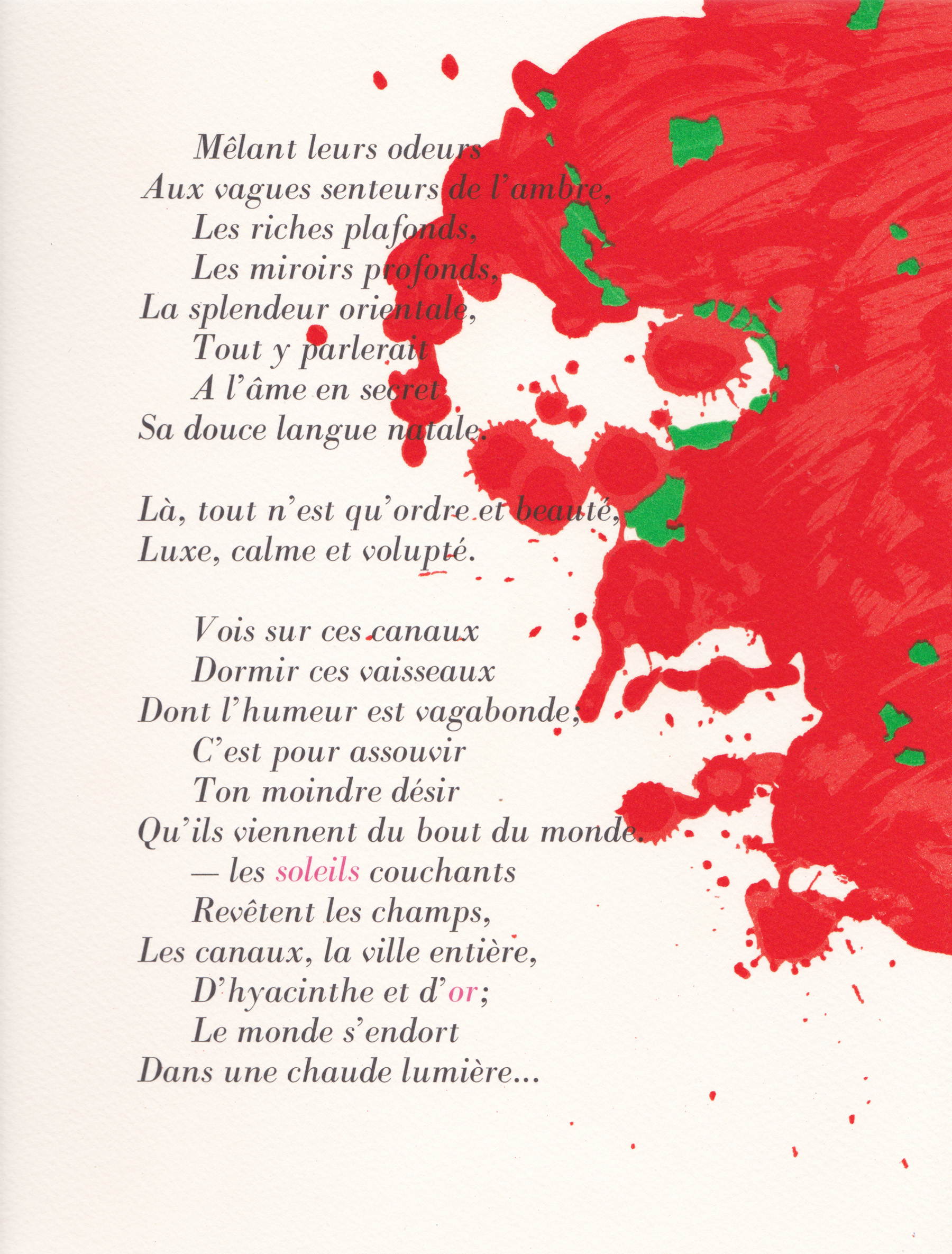 Mêlant leurs odeurs
Aux vagues senteurs de l'ambre,
Les riches plafonds,
Les miroirs profonds,
La splendeur orientale,
Tout y parlerait
A l'âme en secret
Sa douce langue natale.

Là, tout n'est qu'ordre et beauté,
Luxe, calme et volupté.

Vois sur ces canaux
Dormir ces vaisseaux
Dont l'humeur est vagabonde;
C'est pour assouvir
Ton moindre désir
Qu'ils viennent du bout du monde.
— les soleils couchants
Revêtent les champs,
Les canaux, la ville entière,
D'hyacinthe et d'or;
Le monde s'endort
Dans une chaude lumière...